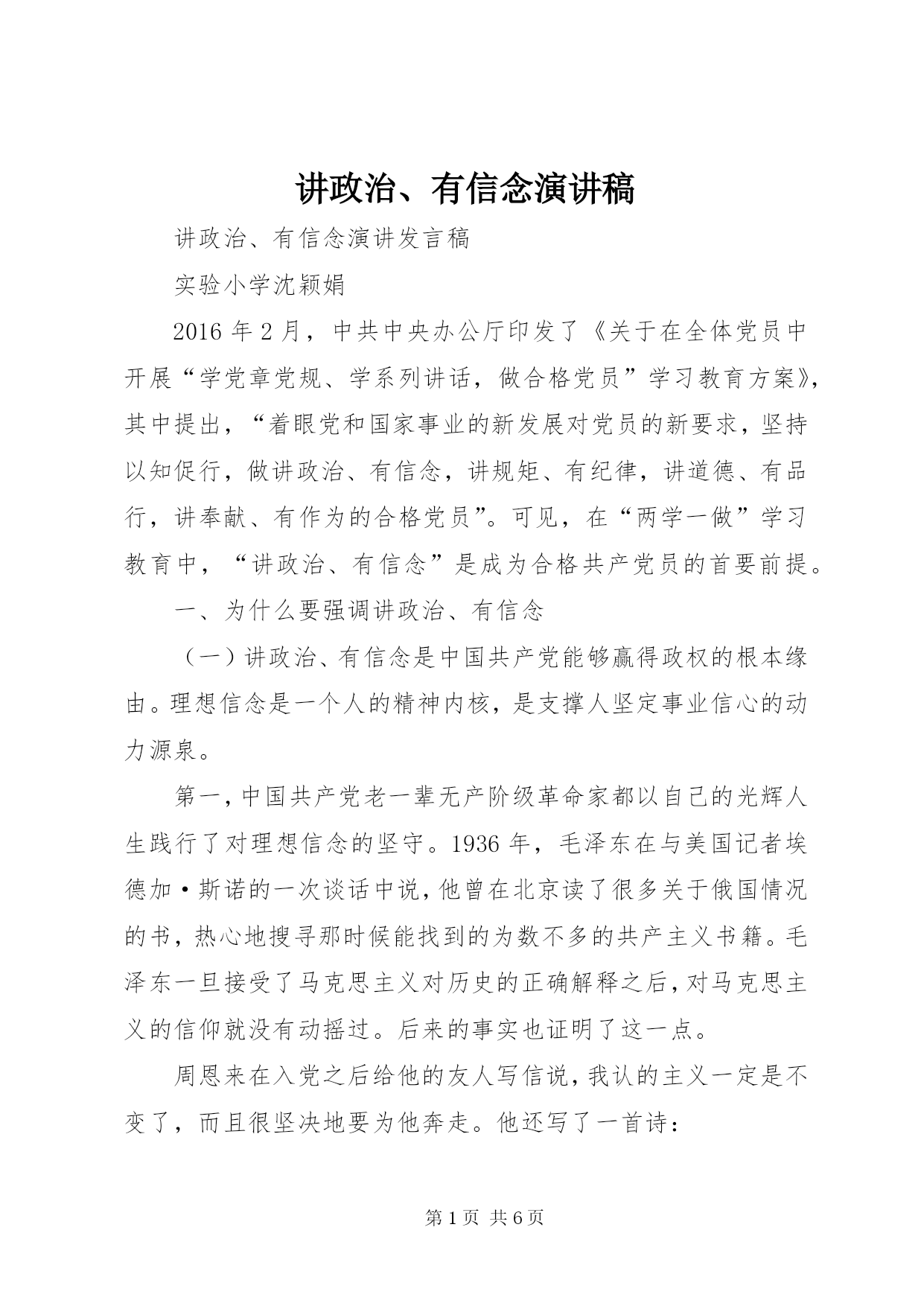 讲政治、有信念演讲稿

讲政治、有信念演讲发言稿

实验小学沈颖娟

2016 年 2 月，中共中央办公厅印发了《关于在全体党员中开展“学党章党规、学系列讲话，做合格党员”学习教育方案》，其中提出，“着眼党和国家事业的新发展对党员的新要求，坚持以知促行，做讲政治、有信念，讲规矩、有纪律，讲道德、有品行，讲奉献、有作为的合格党员”。可见，在“两学一做”学习教育中，“讲政治、有信念”是成为合格共产党员的首要前提。

一、为什么要强调讲政治、有信念

（一）讲政治、有信念是中国共产党能够赢得政权的根本缘由。理想信念是一个人的精神内核，是支撑人坚定事业信心的动力源泉。

第一，中国共产党老一辈无产阶级革命家都以自己的光辉人生践行了对理想信念的坚守。1936 年，毛泽东在与美国记者埃德加·斯诺的一次谈话中说，他曾在北京读了很多关于俄国情况的书，热心地搜寻那时候能找到的为数不多的共产主义书籍。毛泽东一旦接受了马克思主义对历史的正确解释之后，对马克思主义的信仰就没有动摇过。后来的事实也证明了这一点。

周恩来在入党之后给他的友人写信说，我认的主义一定是不变了，而且很坚决地要为他奔走。他还写了一首诗：

第 1 页 共 6 页